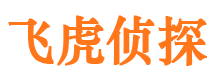 飞虎侦探